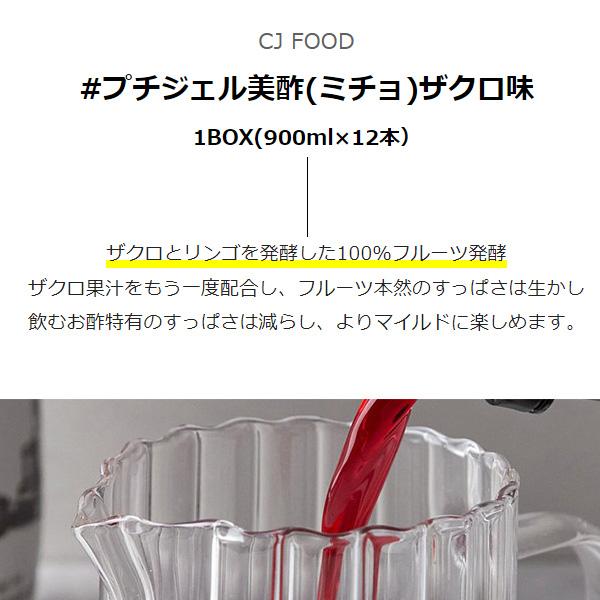 CJ FOOD

#プチジェル美酢(ミチョ)ザクロ味

1BOX(900ml×12本）

ザクロとリンゴを発酵した100%フルーツ発酵
ザクロ果汁をもう一度配合し、フルーツ本然のすっぱさは生かし
飲むお酢特有のすっぱさは減らし、よりマイルドに楽しめます。